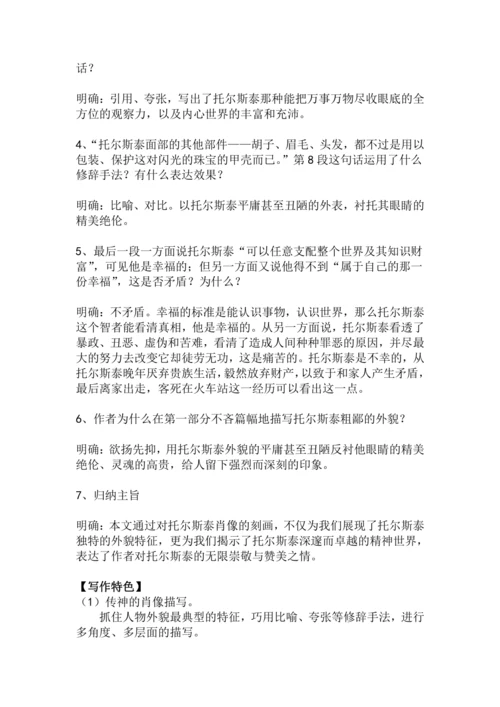 话？

明确：引用、夸张，写出了托尔斯泰那种能把万事万物尽收眼底的全方位的观察力，以及内心世界的丰富和充沛。

4、“托尔斯泰面部的其他部件——胡子、眉毛、头发，都不过是用以包装、保护这对闪光的珠宝的甲壳而已。”第 8 段这句话运用了什么修辞手法？有什么表达效果？

明确：比喻、对比。以托尔斯泰平庸甚至丑陋的外表，衬托其眼睛的精美绝伦。

5、最后一段一方面说托尔斯泰“可以任意支配整个世界及其知识财富”，可见他是幸福的；但另一方面又说他得不到“属于自己的那一份幸福”，这是否矛盾？为什么？

明确：不矛盾。幸福的标准是能认识事物，认识世界，那么托尔斯泰这个智者能看清真相，他是幸福的。从另一方面说，托尔斯泰看透了暴政、丑恶、虚伪和苦难，看清了造成人间种种罪恶的原因，并尽最大的努力去改变它却徒劳无功，这是痛苦的。托尔斯泰是不幸的，从托尔斯泰晚年厌弃贵族生活，毅然放弃财产，以致于和家人产生矛盾，最后离家出走，客死在火车站这一经历可以看出这一点。

6、作者为什么在第一部分不吝篇幅地描写托尔斯泰粗鄙的外貌？

明确：欲扬先抑，用托尔斯泰外貌的平庸甚至丑陋反衬他眼睛的精美绝伦、灵魂的高贵，给人留下强烈而深刻的印象。

7、归纳主旨

明确：本文通过对托尔斯泰肖像的刻画，不仅为我们展现了托尔斯泰独特的外貌特征，更为我们揭示了托尔斯泰深邃而卓越的精神世界，表达了作者对托尔斯泰的无限崇敬与赞美之情。

【写作特色】
（1）传神的肖像描写。
抓住人物外貌最典型的特征，巧用比喻、夸张等修辞手法，进行多角度、多层面的描写。